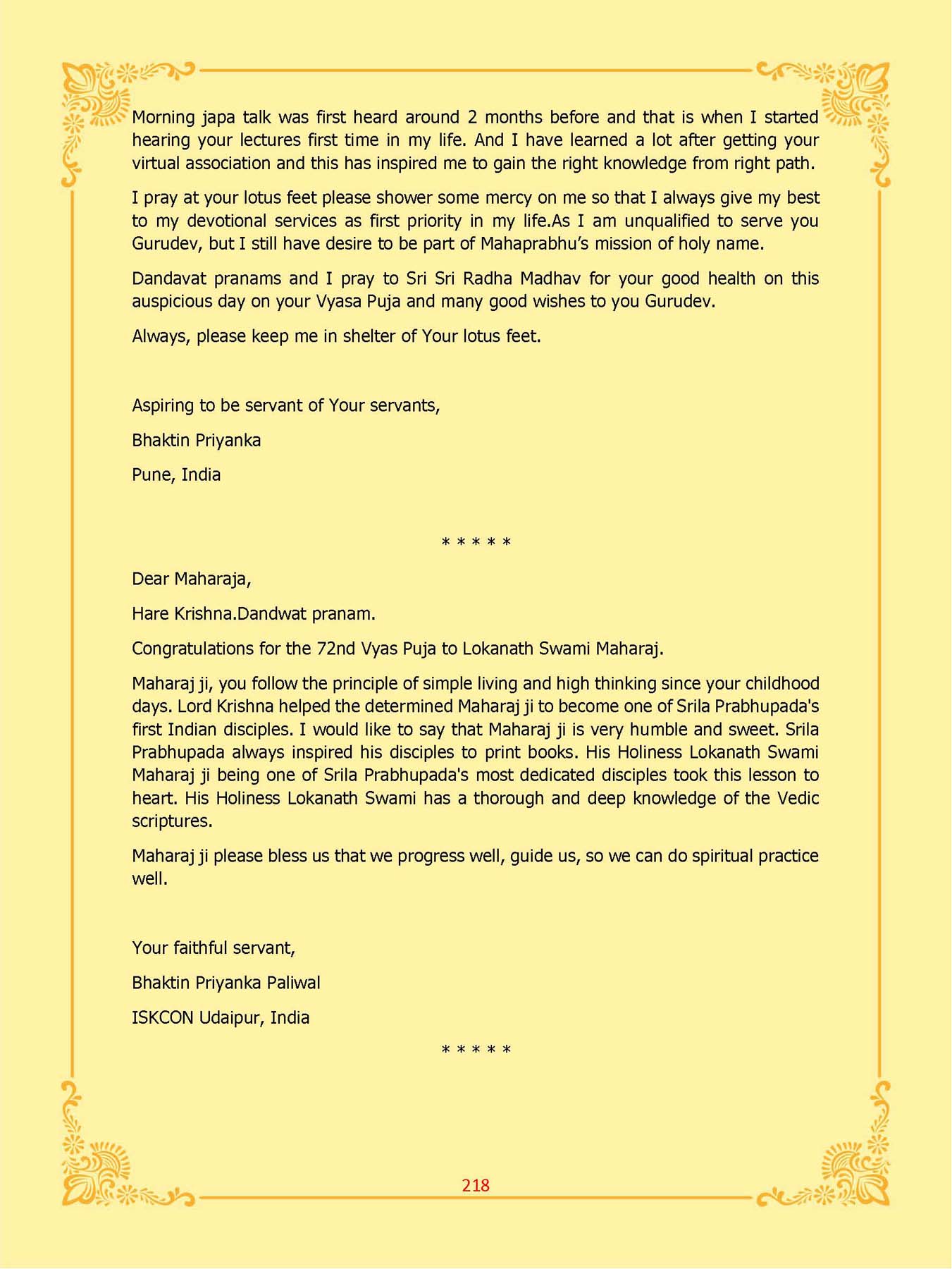 Morning japa talk was first heard around 2 months before and that is when I started hearing your lectures first time in my life. And I have learned a lot after getting your virtual association and this has inspired me to gain the right knowledge from right path.

I pray at your lotus feet please shower some mercy on me so that I always give my best to my devotional services as first priority in my life.As I am unqualified to serve you Gurudev, but I still have desire to be part of Mahaprabhu's mission of holy name.

Dandavat pranams and I pray to Sri Sri Radha Madhav for your good health on this auspicious day on your Vyasa Puja and many good wishes to you Gurudev.

Always, please keep me in shelter of Your lotus feet.

Aspiring to be servant of Your servants,

Bhaktin Priyanka

Pune, India

* * * * *

Dear Maharaja,

Hare Krishna.Dandwat pranam.

Congratulations for the 72nd Vyas Puja to Lokanath Swami Maharaj.

Maharaj ji, you follow the principle of simple living and high thinking since your childhood days. Lord Krishna helped the determined Maharaj ji to become one of Srila Prabhupada's first Indian disciples. I would like to say that Maharaj ji is very humble and sweet. Srila Prabhupada always inspired his disciples to print books. His Holiness Lokanath Swami Maharaj ji being one of Srila Prabhupada's most dedicated disciples took this lesson to heart. His Holiness Lokanath Swami has a thorough and deep knowledge of the Vedic scriptures.

Maharaj ji please bless us that we progress well, guide us, so we can do spiritual practice well.

Your faithful servant,

Bhaktin Priyanka Paliwal

ISKCON Udaipur, India

* * * * *

218